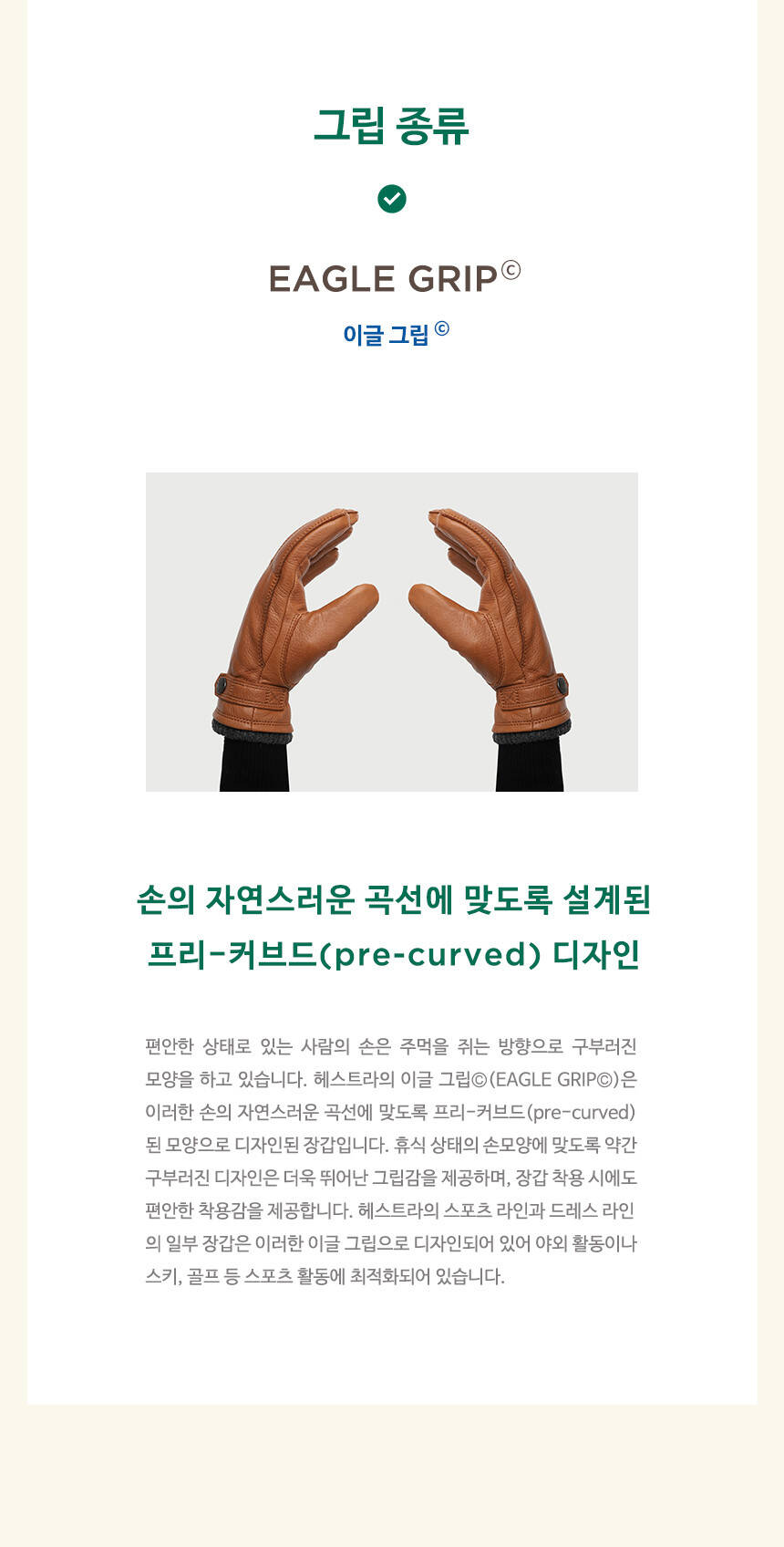 그립 종류

EAGLE GRIP©

이글 그립 ©

손의 자연스러운 곡선에 맞도록 설계된
프리-커브드(pre-curved) 디자인

편안한 상태로 있는 사람의 손은 주먹을 쥐는 방향으로 구부러진 모양을 하고 있습니다. 헤스트라의 이글 그립©(EAGLE GRIP©)은 이러한 손의 자연스러운 곡선에 맞도록 프리-커브드(pre-curved)된 모양으로 디자인된 장갑입니다. 휴식 상태의 손모양에 맞도록 약간 구부러진 디자인은 더욱 뛰어난 그립감을 제공하며, 장갑 착용 시에도 편안한 착용감을 제공합니다. 헤스트라의 스포츠 라인과 드레스 라인의 일부 장갑은 이러한 이글 그립으로 디자인되어 있어 야외 활동이나 스키, 골프 등 스포츠 활동에 최적화되어 있습니다.